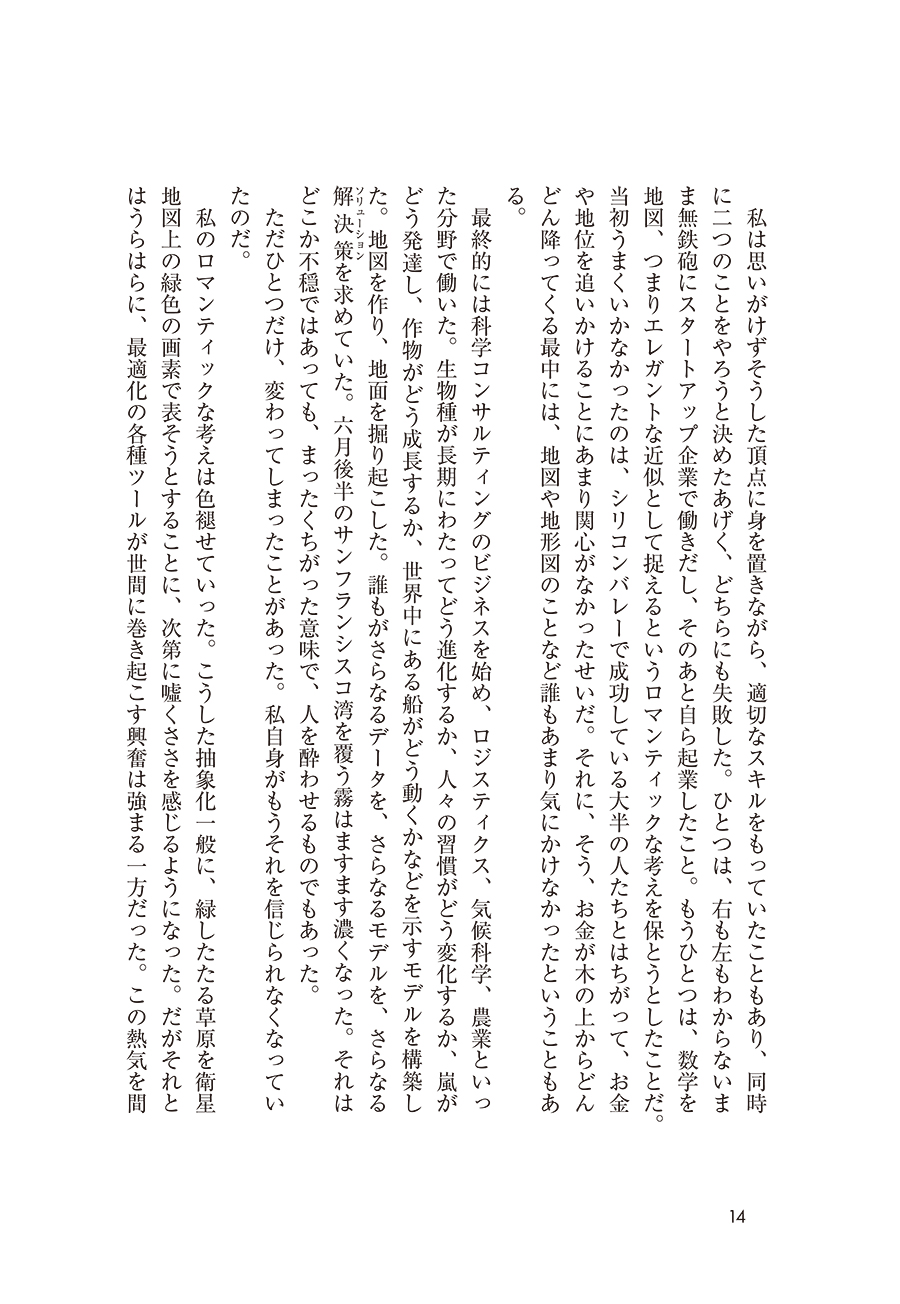 私は思いがけずそうした頂点に身を置きながら、適切なスキルをもっていたこともあり、同時に二つのことをやろうと決めたあげく、どちらにも失敗した。ひとつは、右も左もわからないまま無鉄砲にスタートアップ企業で働きだし、そのあと自ら起業したこと。もうひとつは、数学を地図、つまりエレガントな近似として捉えるというロマンティックな考えを保とうとしたことだ。当初うまくいかなかったのは、シリコンバレーで成功している大半の人たちとはちがって、お金や地位を追いかけることにあまり関心がなかったせいだ。それに、そう、お金が木の上からどんどん降ってくる最中には、地図や地形図のことなど誰もあまり気にかけなかったということもある。

最終的には科学コンサルティングのビジネスを始め、ロジスティクス、気候科学、農業といった分野で働いた。生物種が長期にわたってどう進化するか、人々の習慣がどう変化するか、嵐がどう発達し、作物がどう成長するか、世界中にある船がどう動くかなどを示すモデルを構築した。地図を作り、地面を掘り起こした。誰もがさらなるデータを、さらなるモデルを、さらなる解決策を求めていた。六月後半のサンフランシスコ湾を覆う霧はますます濃くなった。それはどこか不穏ではあっても、まったくちがった意味で、人を酔わせるものでもあった。

ただひとつだけ、変わってしまったことがあった。私自身がもうそれを信じられなくなっていたのだ。

私のロマンティックな考えは色褪せていった。こうした抽象化一般に、緑したたる草原を衛星地図上の緑色の画素で表そうとすることに、次第に嘘くささを感じるようになった。だがそれとはうらはらに、最適化の各種ツールが世間に巻き起こす興奮は強まる一方だった。この熱気を間

14